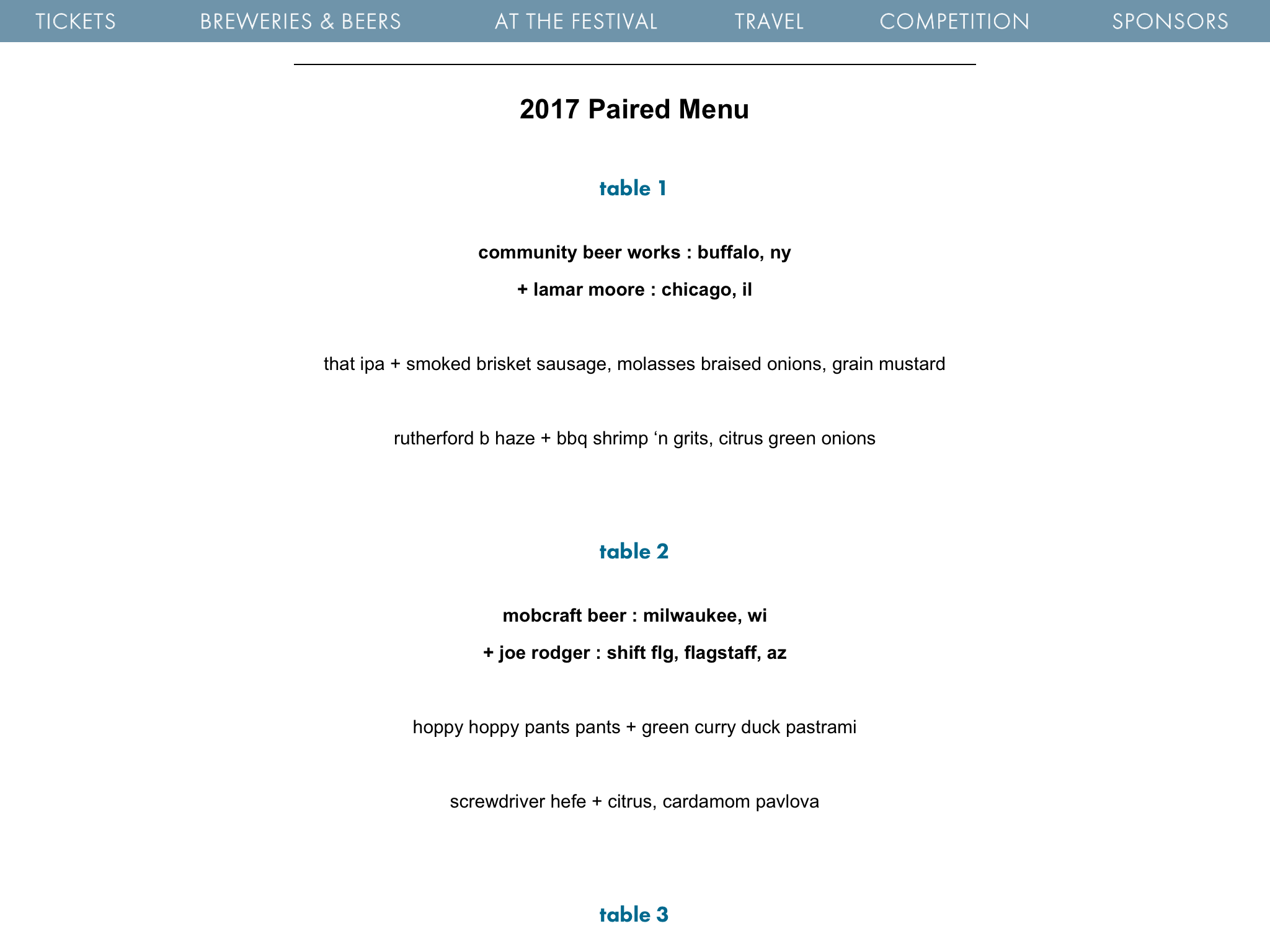 TICKETS BREWERIES & BEERS AT THE FESTIVAL TRAVEL COMPETITION SPONSORS

2017 Paired Menu

table 1

community beer works : buffalo, ny

+ lamar moore : chicago, il

that ipa + smoked brisket sausage, molasses braised onions, grain mustard

rutherford b haze + bbq shrimp ‘n grits, citrus green onions

table 2

mobcraft beer : milwaukee, wi

+ joe rodger : shift flg, flagstaff, az

hoppy hoppy pants pants + green curry duck pastrami

screwdriver hefe + citrus, cardamom pavlova

table 3